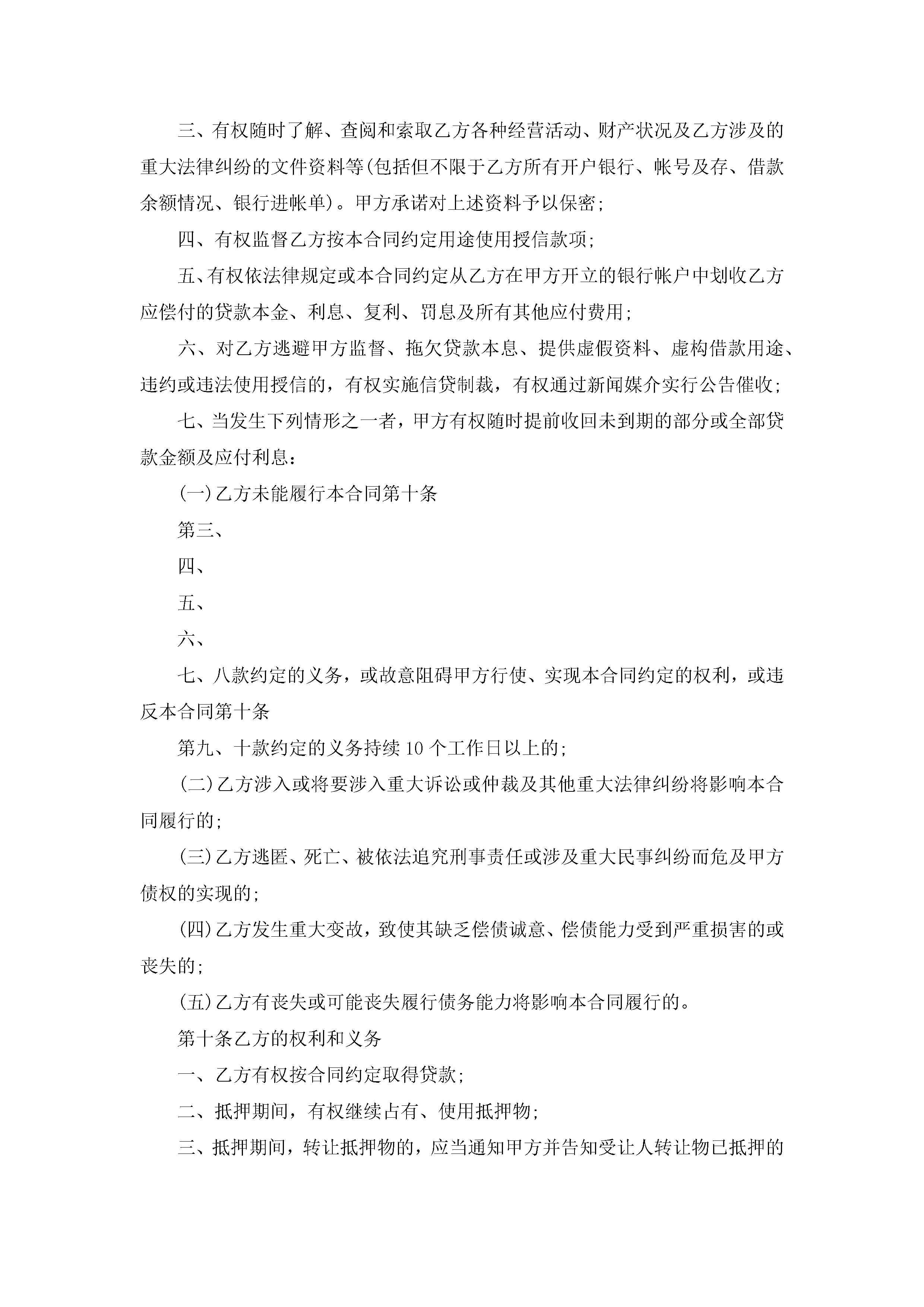 三、有权随时了解、查阅和索取乙方各种经营活动、财产状况及乙方涉及的重大法律纠纷的文件资料等(包括但不限于乙方所有开户银行、帐号及存、借款余额情况、银行进帐单)。甲方承诺对上述资料予以保密;

四、有权监督乙方按本合同约定用途使用授信款项;

五、有权依法律规定或本合同约定从乙方在甲方开立的银行帐户中划收乙方应偿付的贷款本金、利息、复利、罚息及所有其他应付费用;

六、对乙方逃避甲方监督、拖欠贷款本息、提供虚假资料、虚构借款用途、违约或违法使用授信的，有权实施信贷制裁，有权通过新闻媒介实行公告催收;

七、当发生下列情形之一者，甲方有权随时提前收回未到期的部分或全部贷款金额及应付利息：

(一)乙方未能履行本合同第十条

第三、

四、

五、

六、

七、八款约定的义务，或故意阻碍甲方行使、实现本合同约定的权利，或违反本合同第十条

第九、十款约定的义务持续10个工作日以上的;

(二)乙方涉入或将要涉入重大诉讼或仲裁及其他重大法律纠纷将影响本合同履行的;

(三)乙方逃匿、死亡、被依法追究刑事责任或涉及重大民事纠纷而危及甲方债权的实现的;

(四)乙方发生重大变故，致使其缺乏偿债诚意、偿债能力受到严重损害的或丧失的;

(五)乙方有丧失或可能丧失履行债务能力将影响本合同履行的。

第十条乙方的权利和义务

一、乙方有权按合同约定取得贷款;

二、抵押期间，有权继续占有、使用抵押物;

三、抵押期间，转让抵押物的，应当通知甲方并告知受让人转让物已抵押的